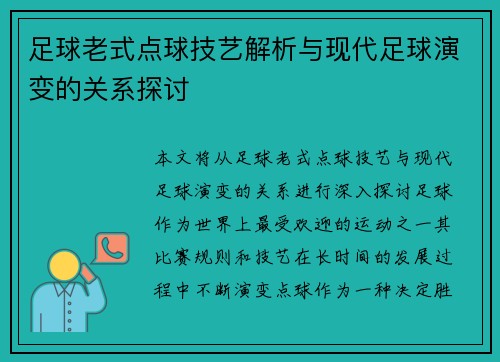 足球老式点球技艺解析与现代足球演变的关系探讨

本文将从足球老式点球技艺与现代足球演变的关系进行深入探讨足球作为世界上最受欢迎的运动之一其比赛规则和技艺在长时间的发展过程中不断演变点球作为一种决定胜